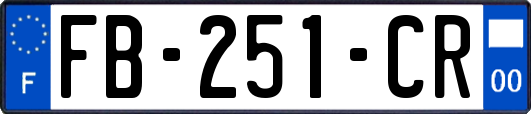 F

FB-251-CR

00